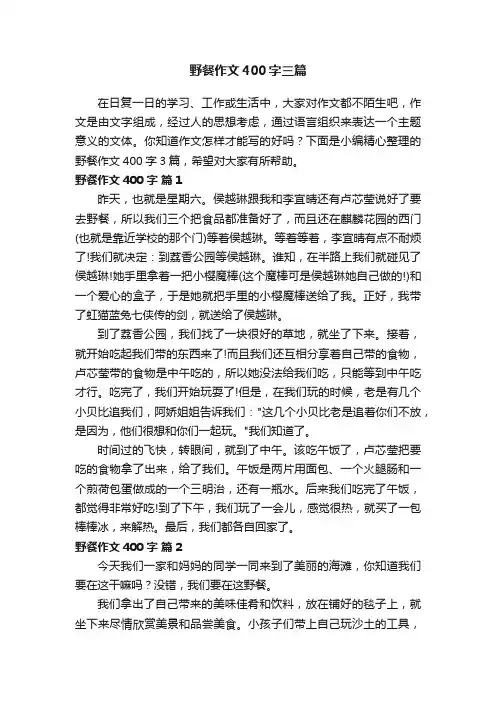 野餐作文400字三篇

在日复一日的学习、工作或生活中，大家对作文都不陌生吧，作文是由文字组成，经过人的思想考虑，通过语言组织来表达一个主题意义的文体。你知道作文怎样才能写的好吗？下面是小编精心整理的野餐作文400字3篇，希望对大家有所帮助。

野餐作文400字 篇1

昨天，也就是星期六。侯越琳跟我和李宜晴还有卢芯莹说好了要去野餐，所以我们三个把食品都准备好了，而且还在麒麟花园的西门(也就是靠近学校的那个门)等着侯越琳。等着等着，李宜晴有点不耐烦了!我们就决定：到荔香公园等侯越琳。谁知，在半路上我们就碰见了侯越琳!她手里拿着一把小樱魔棒(这个魔棒可是侯越琳她自己做的!)和一个爱心的盒子，于是她就把手里的小樱魔棒送给了我。正好，我带了虹猫蓝兔七侠传的剑，就送给了侯越琳。

到了荔香公园，我们找了一块很好的草地，就坐了下来。接着，就开始吃起我们带的东西来了!而且我们还互相分享着自己带的食物，卢芯莹带的食物是中午吃的，所以她没法给我们吃，只能等到中午吃才行。吃完了，我们开始玩耍了!但是，在我们玩的时候，老是有几个小贝比追我们，阿娇姐姐告诉我们："这几个小贝比老是追着你们不放，是因为，他们很想和你们一起玩。"我们知道了。

时间过的飞快，转眼间，就到了中午。该吃午饭了，卢芯莹把要吃的食物拿了出来，给了我们。午饭是两片用面包、一个火腿肠和一个煎荷包蛋做成的一个三明治，还有一瓶水。后来我们吃完了午饭，都觉得非常好吃!到了下午，我们玩了一会儿，感觉很热，就买了一包棒棒冰，来解热。最后，我们都各自回家了。

野餐作文400字 篇2

今天我们一家和妈妈的同学一同来到了美丽的海滩，你知道我们要在这干嘛吗？没错，我们要在这野餐。

我们拿出了自己带来的美味佳肴和饮料，放在铺好的毯子上，就坐下来尽情欣赏美景和品尝美食。小孩子们带上自己玩沙土的工具，